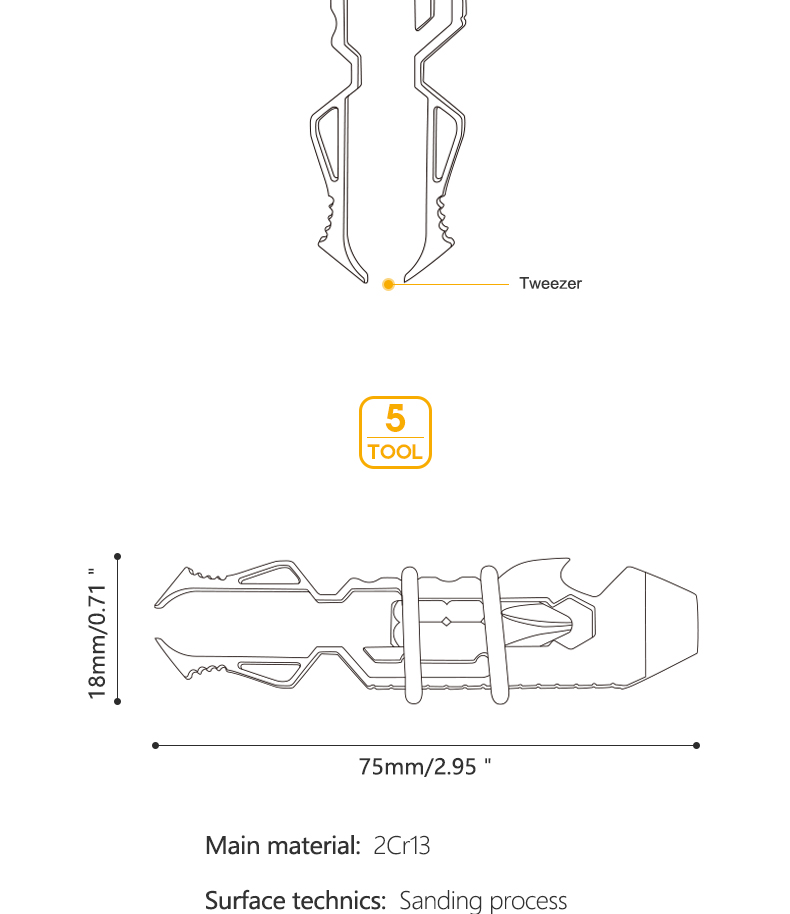 Tweezer

5
TOOL

18mm/0.71 "

75mm/2.95 "

Main material: 2Cr13

Surface technics: Sanding process